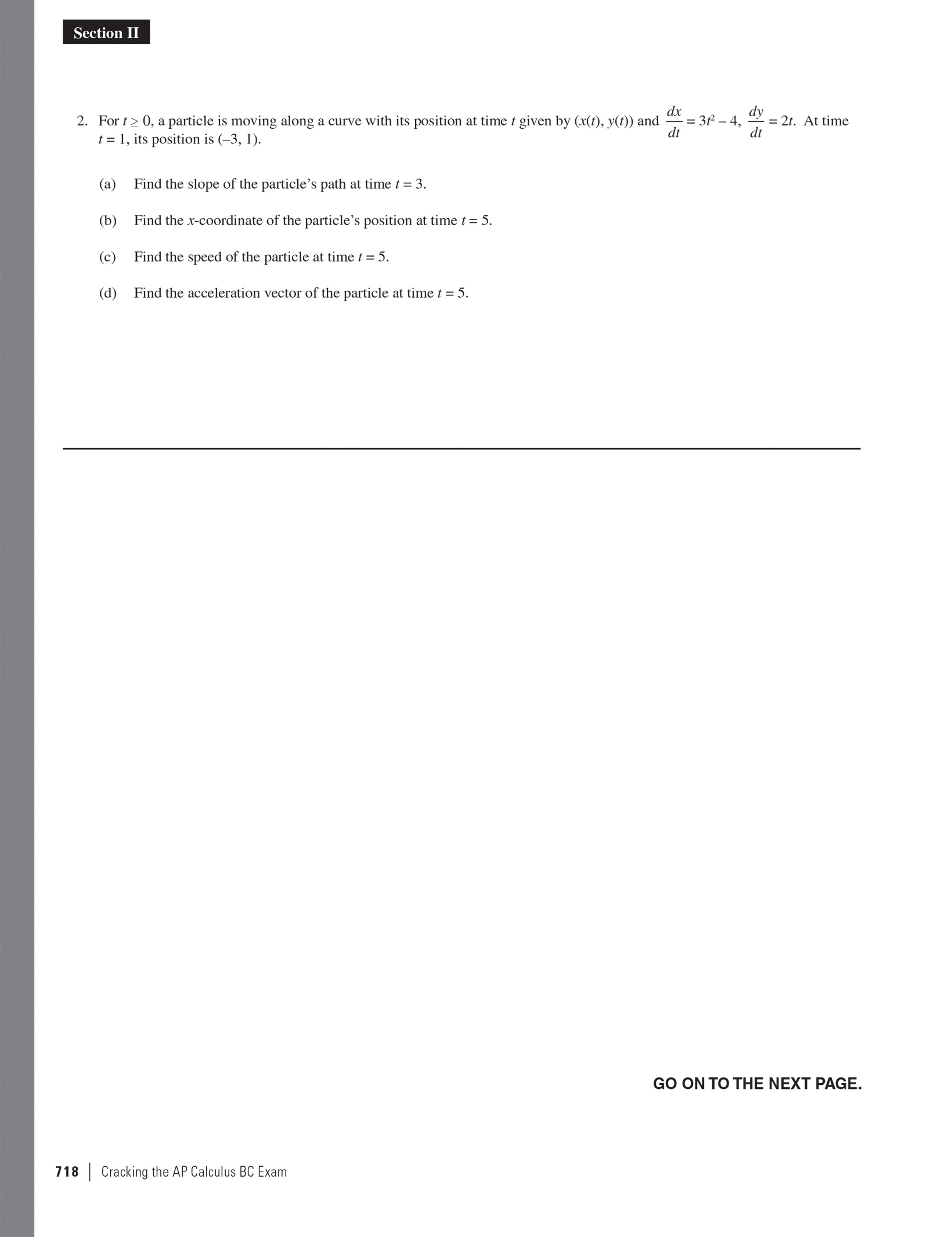 Section II

2. For $t \geq 0$, a particle is moving along a curve with its position at time $t$ given by $(x(t), y(t))$ and $\frac{dx}{dt} = 3t^2 - 4$, $\frac{dy}{dt} = 2t$. At time $t = 1$, its position is $(-3, 1)$.

(a) Find the slope of the particle's path at time $t = 3$.

(b) Find the $x$-coordinate of the particle's position at time $t = 5$.

(c) Find the speed of the particle at time $t = 5$.

(d) Find the acceleration vector of the particle at time $t = 5$.

GO ON TO THE NEXT PAGE.

718 | Cracking the AP Calculus BC Exam